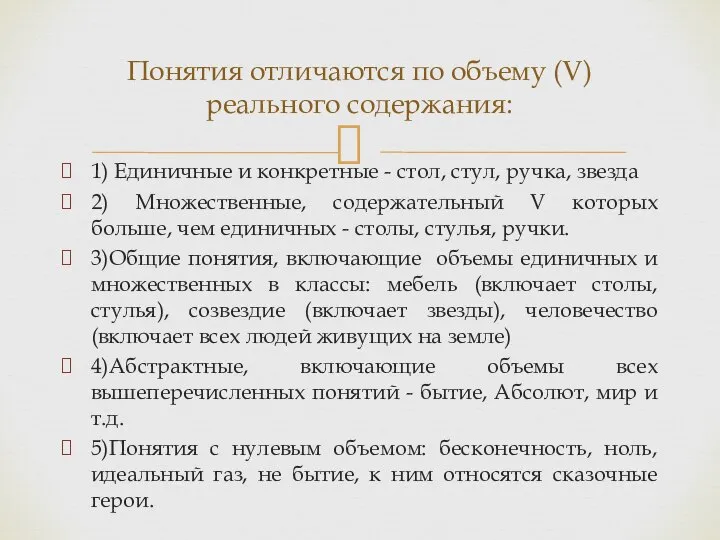 Понятия отличаются по объему (V) реального содержания:

1) Единичные и конкретные - стол, стул, ручка, звезда

2) Множественные, содержательный V которых больше, чем единичных - столы, стулья, ручки.

3)Общие понятия, включающие объемы единичных и множественных в классы: мебель (включает столы, стулья), созвездие (включает звезды), человечество (включает всех людей живущих на земле)

4)Абстрактные, включающие объемы всех вышеперечисленных понятий - бытие, Абсолют, мир и т.д.

5)Понятия с нулевым объемом: бесконечность, ноль, идеальный газ, не бытие, к ним относятся сказочные герои.